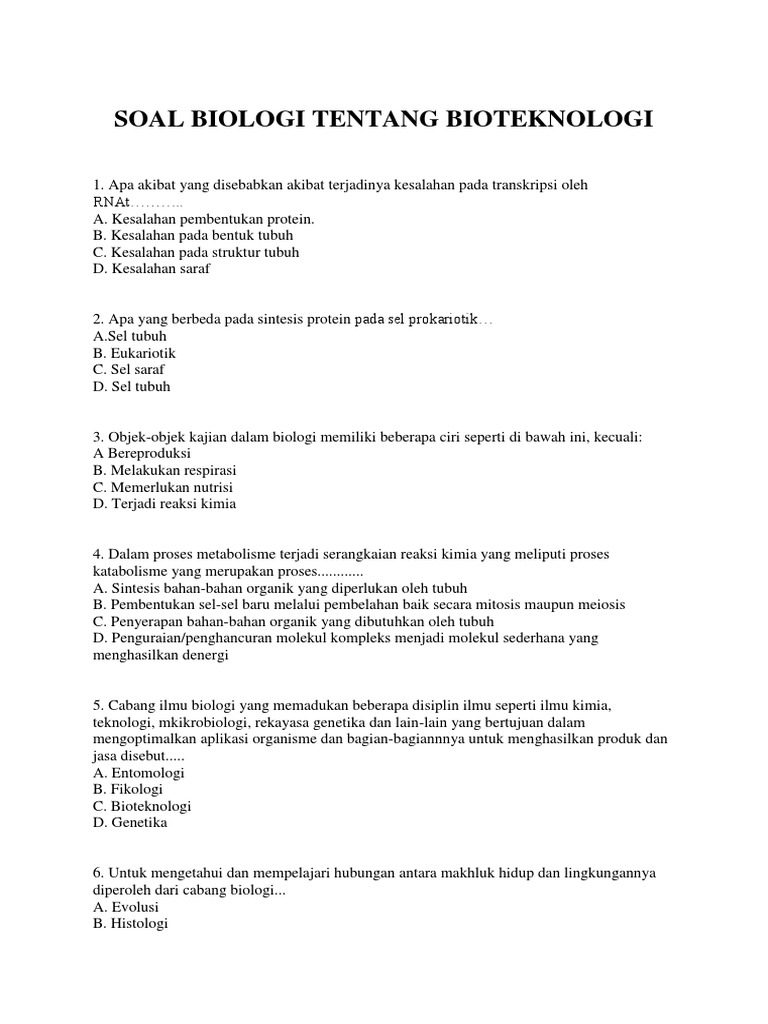 SOAL BIOLOGI TENTANG BIOTEKNOLOGI

1. Apa akibat yang disebabkan akibat terjadinya kesalahan pada transkripsi oleh RNAt………..
A. Kesalahan pembentukan protein.
B. Kesalahan pada bentuk tubuh
C. Kesalahan pada struktur tubuh
D. Kesalahan saraf

2. Apa yang berbeda pada sintesis protein pada sel prokariotik…
A.Sel tubuh
B. Eukariotik
C. Sel saraf
D. Sel tubuh

3. Objek-objek kajian dalam biologi memiliki beberapa ciri seperti di bawah ini, kecuali:
A Bereproduksi
B. Melakukan respirasi
C. Memerlukan nutrisi
D. Terjadi reaksi kimia

4. Dalam proses metabolisme terjadi serangkaian reaksi kimia yang meliputi proses katabolisme yang merupakan proses............
A. Sintesis bahan-bahan organik yang diperlukan oleh tubuh
B. Pembentukan sel-sel baru melalui pembelahan baik secara mitosis maupun meiosis
C. Penyerapan bahan-bahan organik yang dibutuhkan oleh tubuh
D. Penguraian/penghancuran molekul kompleks menjadi molekul sederhana yang menghasilkan denergi

5. Cabang ilmu biologi yang memadukan beberapa disiplin ilmu seperti ilmu kimia, teknologi, mkikrobiologi, rekayasa genetika dan lain-lain yang bertujuan dalam mengoptimalkan aplikasi organisme dan bagian-bagiannnya untuk menghasilkan produk dan jasa disebut.....
A. Entomologi
B. Fikologi
C. Bioteknologi
D. Genetika

6. Untuk mengetahui dan mempelajari hubungan antara makhluk hidup dan lingkungannya diperoleh dari cabang biologi...
A. Evolusi
B. Histologi